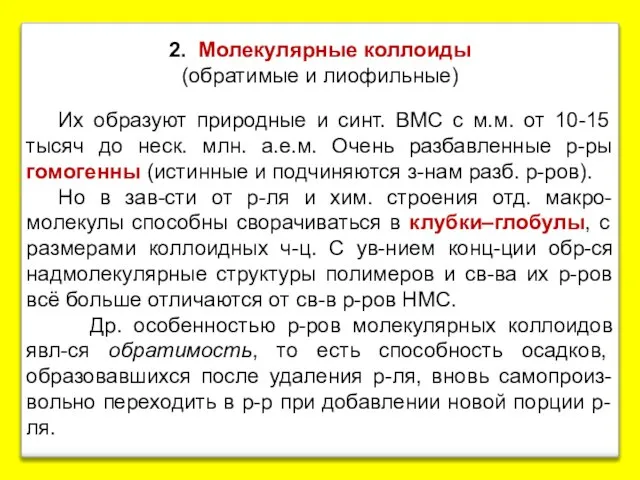 2. Молекулярные коллоиды
(обратимые и лиофильные)

Их образуют природные и синт. ВМС с м.м. от 10-15 тысяч до неск. млн. а.е.м. Очень разбавленные р-ры гомогенны (истинные и подчиняются з-нам разб. р-ров).

Но в зав-сти от р-ля и хим. строения отд. макромолекулы способны сворачиваться в клубки–глобулы, с размерами коллоидных ч-ц. С ув-нием конц-ции обр-ся надмолекулярные структуры полимеров и св-ва их р-ров всё больше отличаются от св-в р-ров НМС.

Др. особенностью р-ров молекулярных коллоидов явл-ся обратимость, то есть способность осадков, образовавшихся после удаления р-ля, вновь самопроизвольно переходить в р-р при добавлении новой порции р-ля.